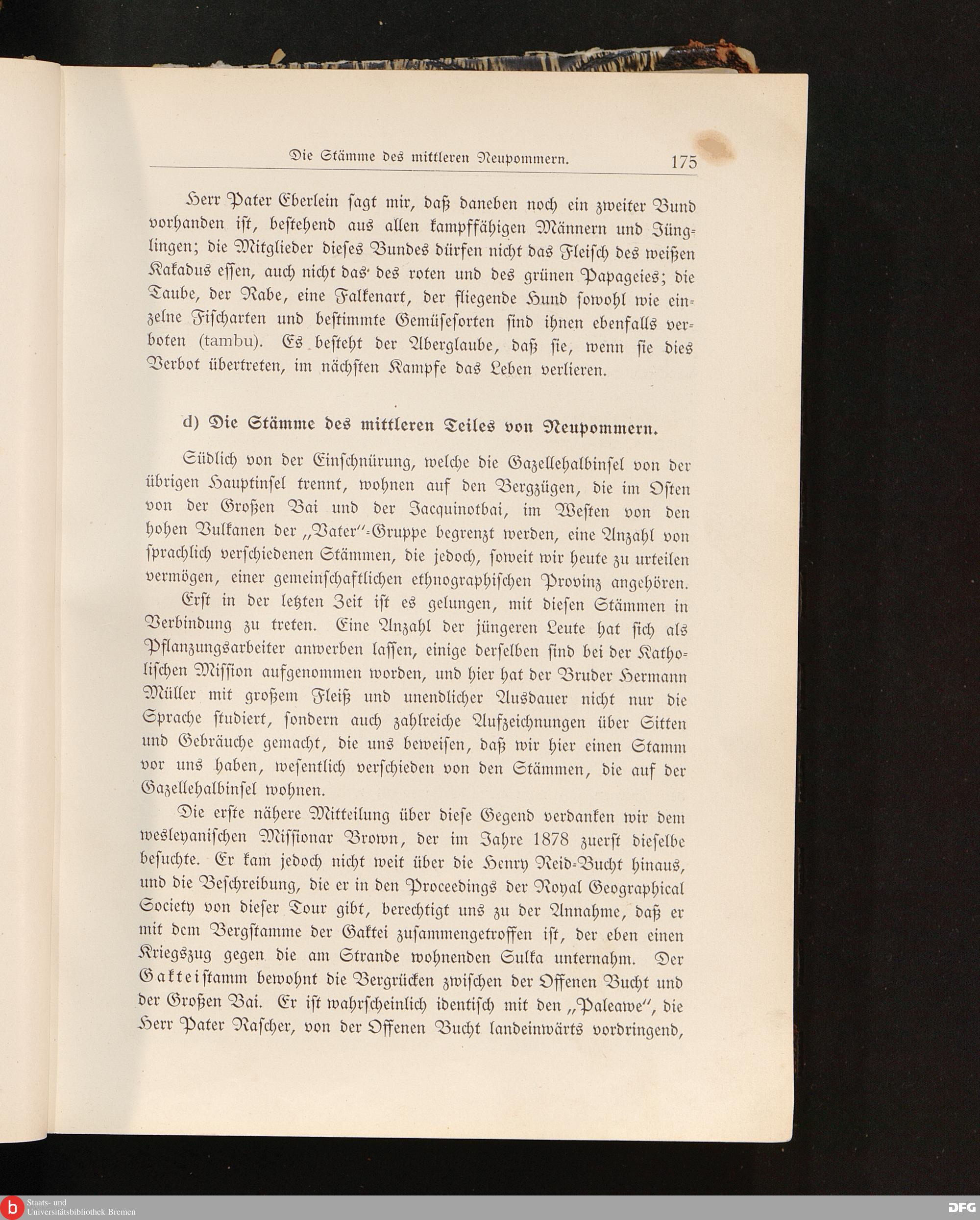 Die Stämme des mittleren Neupommern. 175

Herr Pater Eberlein sagt mir, daß daneben noch ein zweiter Bund vorhanden ist, bestehend aus allen kampffähigen Männern und Jünglingen; die Mitglieder dieses Bundes dürfen nicht das Fleisch des weißen Kakadus essen, auch nicht das des roten und des grünen Papageies; die Taube, der Rabe, eine Falkenart, der fliegende Hund sowohl wie einzelne Fischarten und bestimmte Gemüsesorten sind ihnen ebenfalls verboten (tambu). Es besteht der Aberglaube, daß sie, wenn sie dies Verbot übertreten, im nächsten Kampfe das Leben verlieren.

d) Die Stämme des mittleren Teiles von Neupommern.

Südlich von der Einschnürung, welche die Gazellehalbinsel von der übrigen Hauptinsel trennt, wohnen auf den Bergzügen, die im Osten von der Großen Bai und der Jacquinotbai, im Westen von den hohen Vulkanen der „Vater"-Gruppe begrenzt werden, eine Anzahl von sprachlich verschiedenen Stämmen, die jedoch, soweit wir heute zu urteilen vermögen, einer gemeinschaftlichen ethnographischen Provinz angehören.

Erst in der letzten Zeit ist es gelungen, mit diesen Stämmen in Verbindung zu treten. Eine Anzahl der jüngeren Leute hat sich als Pflanzungsarbeiter anwerben lassen, einige derselben sind bei der Katholischen Mission aufgenommen worden, und hier hat der Bruder Hermann Müller mit großem Fleiß und unendlicher Ausdauer nicht nur die Sprache studiert, sondern auch zahlreiche Aufzeichnungen über Sitten und Gebräuche gemacht, die uns beweisen, daß wir hier einen Stamm vor uns haben, wesentlich verschieden von den Stämmen, die auf der Gazellehalbinsel wohnen.

Die erste nähere Mitteilung über diese Gegend verdanken wir dem wesleyanischen Missionar Brown, der im Jahre 1878 zuerst dieselbe besuchte. Er kam jedoch nicht weit über die Henry Reid-Bucht hinaus, und die Beschreibung, die er in den Proceedings der Royal Geographical Society von dieser Tour gibt, berechtigt uns zu der Annahme, daß er mit dem Bergstamme der Gaktei zusammengetroffen ist, der eben einen Kriegszug gegen die am Strande wohnenden Sulka unternahm. Der Gakteistamm bewohnt die Bergrücken zwischen der Offenen Bucht und der Großen Bai. Er ist wahrscheinlich identisch mit den „Paleawe", die Herr Pater Rascher, von der Offenen Bucht landeinwärts vordringend,

Staats- und Universitätsbibliothek Bremen
DFG